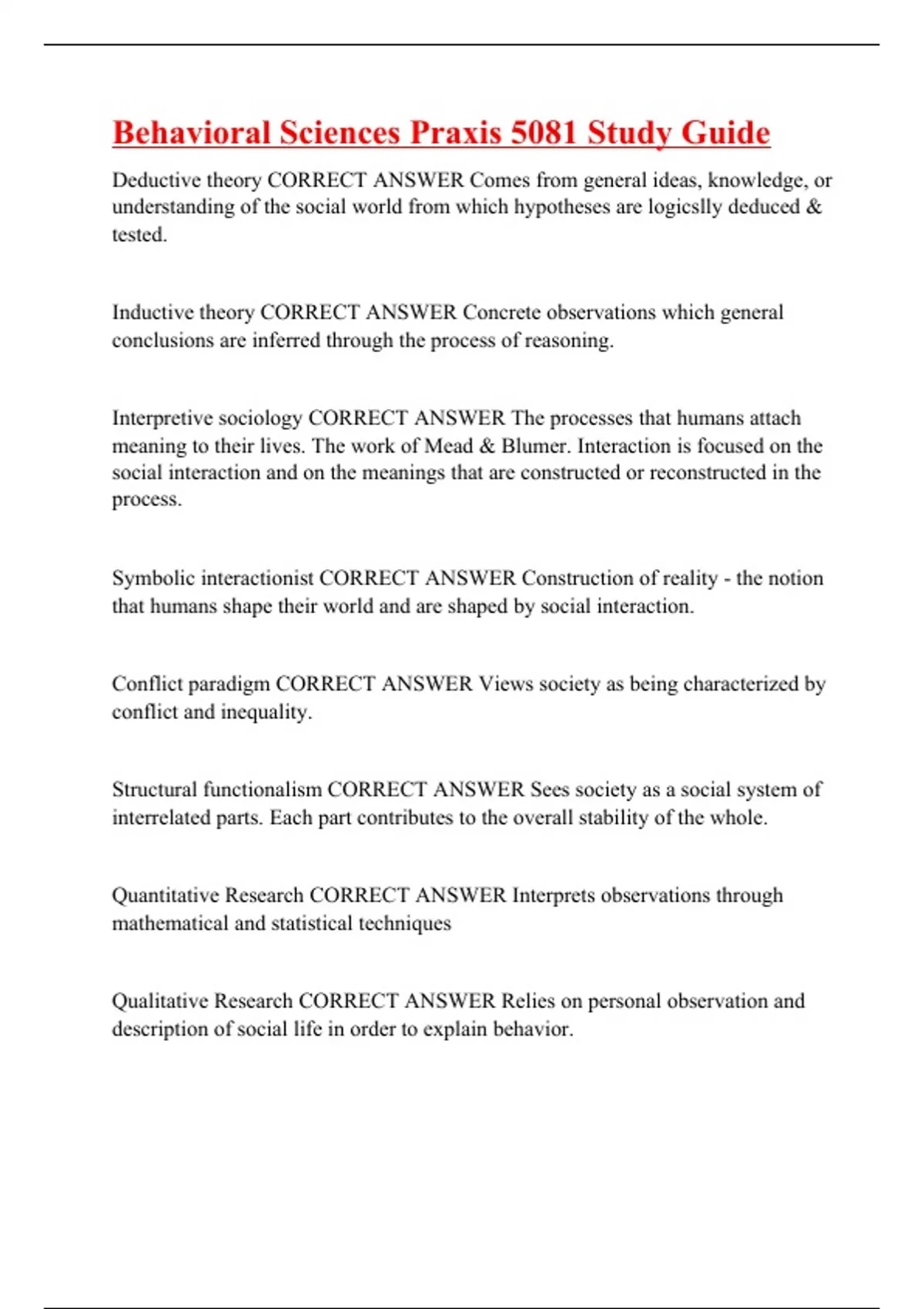 Behavioral Sciences Praxis 5081 Study Guide

Deductive theory CORRECT ANSWER Comes from general ideas, knowledge, or understanding of the social world from which hypotheses are logicslly deduced & tested.

Inductive theory CORRECT ANSWER Concrete observations which general conclusions are inferred through the process of reasoning.

Interpretive sociology CORRECT ANSWER The processes that humans attach meaning to their lives. The work of Mead & Blumer. Interaction is focused on the social interaction and on the meanings that are constructed or reconstructed in the process.

Symbolic interactionist CORRECT ANSWER Construction of reality - the notion that humans shape their world and are shaped by social interaction.

Conflict paradigm CORRECT ANSWER Views society as being characterized by conflict and inequality.

Structural functionalism CORRECT ANSWER Sees society as a social system of interrelated parts. Each part contributes to the overall stability of the whole.

Quantitative Research CORRECT ANSWER Interprets observations through mathematical and statistical techniques

Qualitative Research CORRECT ANSWER Relies on personal observation and description of social life in order to explain behavior.